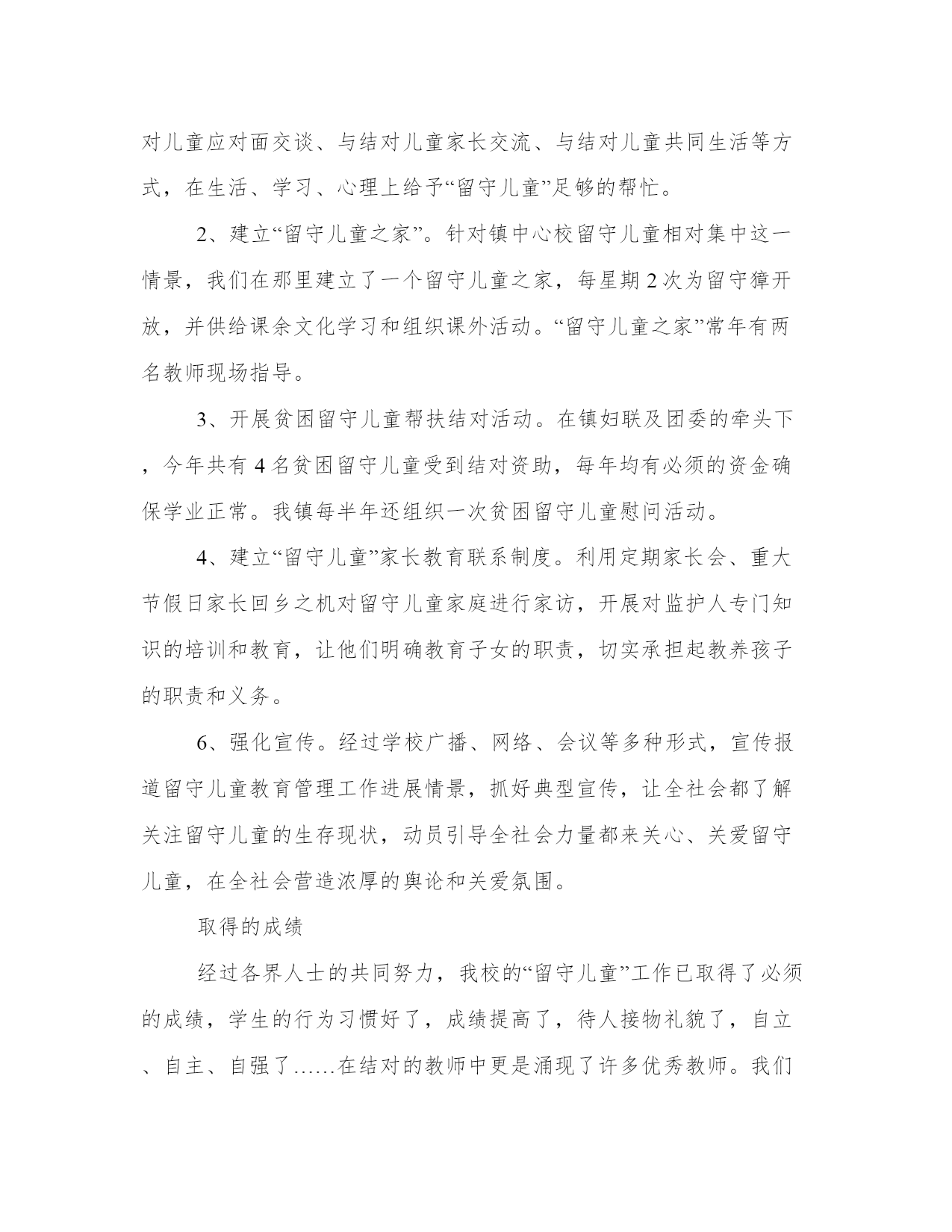 对儿童应对面交谈、与结对儿童家长交流、与结对儿童共同生活等方式，在生活、学习、心理上给予“留守儿童”足够的帮忙。

2、建立“留守儿童之家”。针对镇中心校留守儿童相对集中这一情景，我们在那里建立了一个留守儿童之家，每星期2次为留守獐开放，并供给课余文化学习和组织课外活动。“留守儿童之家”常年有两名教师现场指导。

3、开展贫困留守儿童帮扶结对活动。在镇妇联及团委的牵头下，今年共有4名贫困留守儿童受到结对资助，每年均有必须的资金确保学业正常。我镇每半年还组织一次贫困留守儿童慰问活动。

4、建立“留守儿童”家长教育联系制度。利用定期家长会、重大节假日家长回乡之机对留守儿童家庭进行家访，开展对监护人专门知识的培训和教育，让他们明确教育子女的职责，切实承担起教养孩子的职责和义务。

6、强化宣传。经过学校广播、网络、会议等多种形式，宣传报道留守儿童教育管理工作进展情景，抓好典型宣传，让全社会都了解关注留守儿童的生存现状，动员引导全社会力量都来关心、关爱留守儿童，在全社会营造浓厚的舆论和关爱氛围。

取得的成绩

经过各界人士的共同努力，我校的“留守儿童”工作已取得了必须的成绩，学生的行为习惯好了，成绩提高了，待人接物礼貌了，自立、自主、自强了……在结对的教师中更是涌现了许多优秀教师。我们